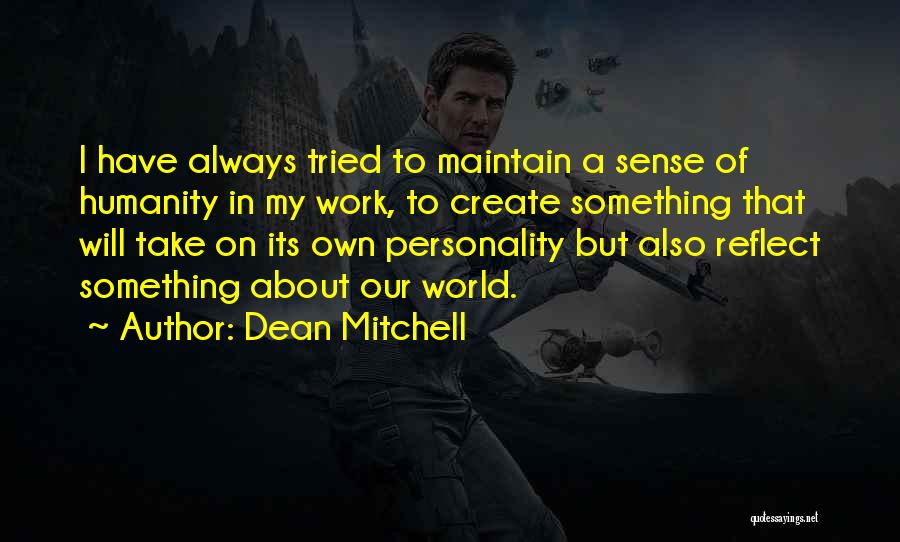 I have always tried to maintain a sense of humanity in my work, to create something that will take on its own personality but also reflect something about our world.
~ Author: Dean Mitchell

quotessayings.net